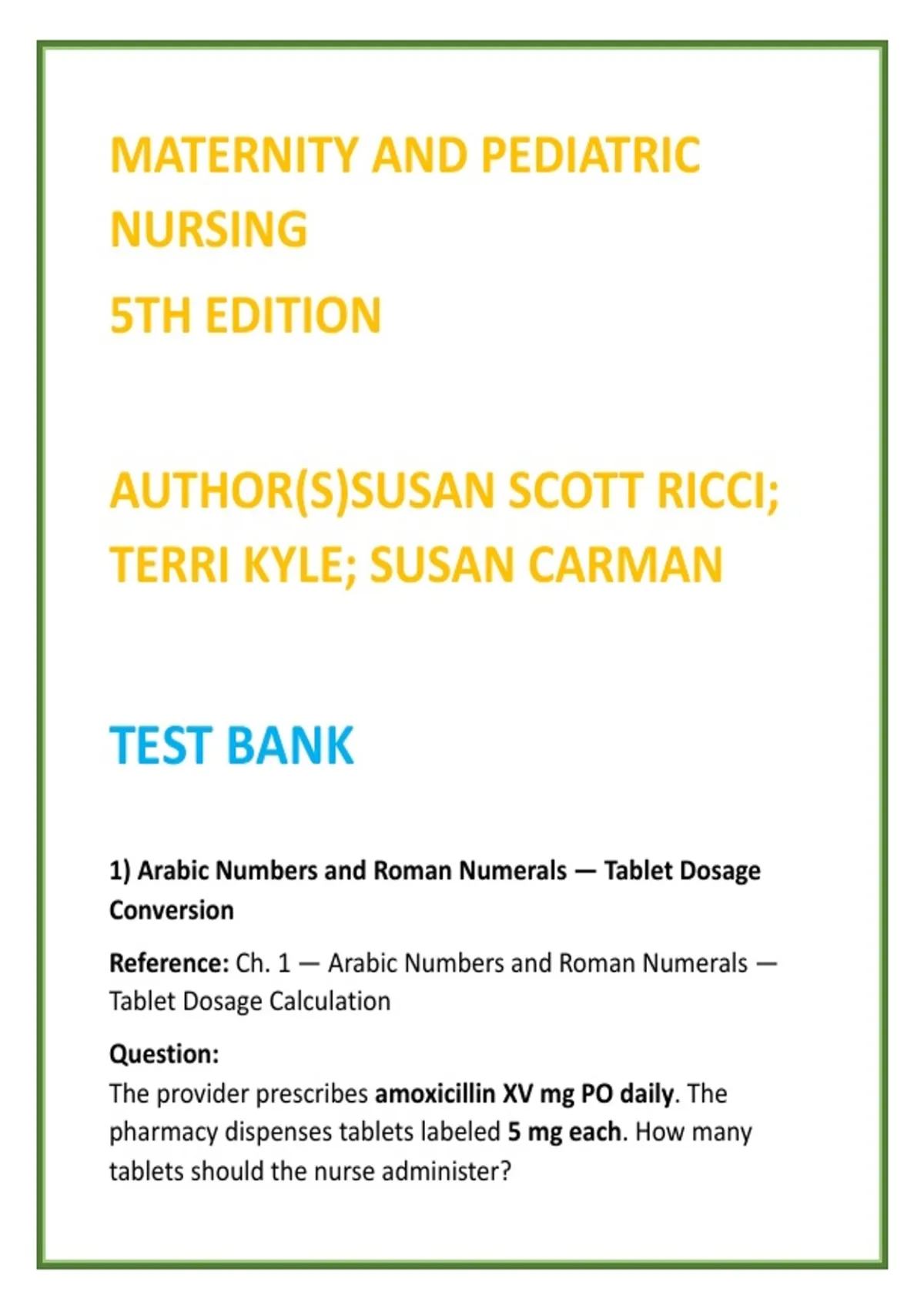 MATERNITY AND PEDIATRIC NURSING

5TH EDITION

AUTHOR(S)SUSAN SCOTT RICCI; TERRI KYLE; SUSAN CARMAN

TEST BANK

1) Arabic Numbers and Roman Numerals — Tablet Dosage Conversion

Reference: Ch. 1 — Arabic Numbers and Roman Numerals — Tablet Dosage Calculation

Question:
The provider prescribes amoxicillin XV mg PO daily. The pharmacy dispenses tablets labeled 5 mg each. How many tablets should the nurse administer?